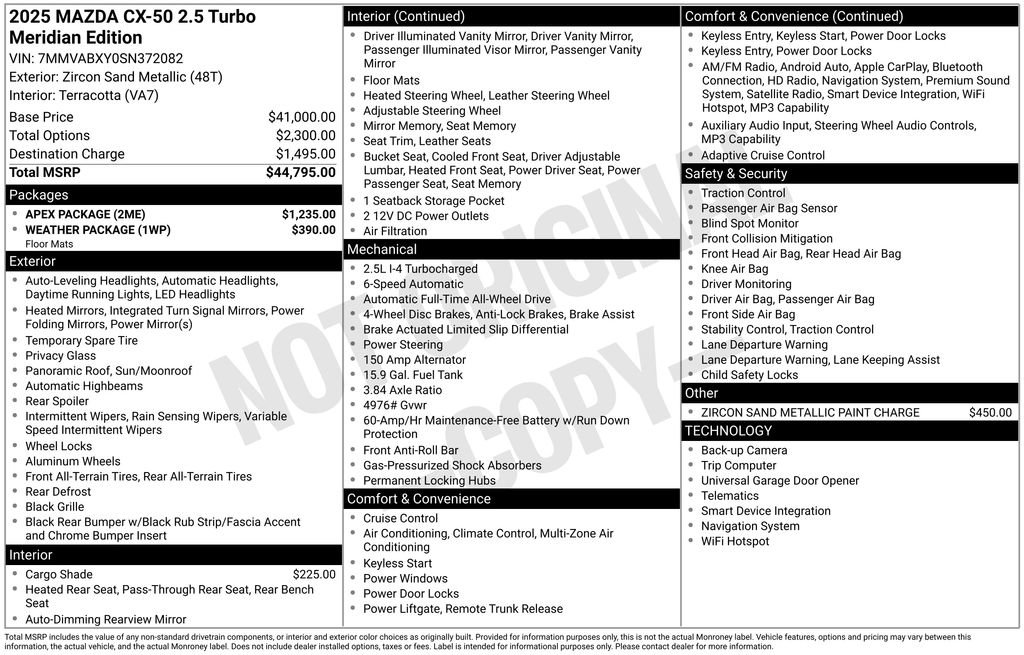 2025 MAZDA CX-50 2.5 Turbo Meridian Edition
VIN: 7MMVABXY0SN372082
Exterior: Zircon Sand Metallic (48T)
Interior: Terracotta (VA7)

Base Price $41,000.00
Total Options $2,300.00
Destination Charge $1,495.00
Total MSRP $44,795.00

Packages
• APEX PACKAGE (2ME) $1,235.00
• WEATHER PACKAGE (1WP) $390.00
Floor Mats

Exterior
• Auto-Leveling Headlights, Automatic Headlights, Daytime Running Lights, LED Headlights
• Heated Mirrors, Integrated Turn Signal Mirrors, Power Folding Mirrors, Power Mirror(s)
• Temporary Spare Tire
• Privacy Glass
• Panoramic Roof, Sun/Moonroof
• Automatic Highbeams
• Rear Spoiler
• Intermittent Wipers, Rain Sensing Wipers, Variable Speed Intermittent Wipers
• Wheel Locks
• Aluminum Wheels
• Front All-Terrain Tires, Rear All-Terrain Tires
• Rear Defrost
• Black Grille
• Black Rear Bumper w/Black Rub Strip/Fascia Accent and Chrome Bumper Insert

Interior
• Cargo Shade $225.00
• Heated Rear Seat, Pass-Through Rear Seat, Rear Bench Seat
• Auto-Dimming Rearview Mirror

Interior (Continued)
• Driver Illuminated Vanity Mirror, Driver Vanity Mirror, Passenger Illuminated Visor Mirror, Passenger Vanity Mirror
• Floor Mats
• Heated Steering Wheel, Leather Steering Wheel
• Adjustable Steering Wheel
• Mirror Memory, Seat Memory
• Seat Trim, Leather Seats
• Bucket Seat, Cooled Front Seat, Driver Adjustable Lumbar, Heated Front Seat, Power Driver Seat, Power Passenger Seat, Seat Memory
• 1 Seatback Storage Pocket
• 2 12V DC Power Outlets
• Air Filtration

Mechanical
• 2.5L I-4 Turbocharged
• 6-Speed Automatic
• Automatic Full-Time All-Wheel Drive
• 4-Wheel Disc Brakes, Anti-Lock Brakes, Brake Assist
• Brake Actuated Limited Slip Differential
• Power Steering
• 150 Amp Alternator
• 15.9 Gal. Fuel Tank
• 3.84 Axle Ratio
• 4976# Gvwr
• 60-Amp/Hr Maintenance-Free Battery w/Run Down Protection
• Front Anti-Roll Bar
• Gas-Pressurized Shock Absorbers
• Permanent Locking Hubs

Comfort & Convenience
• Cruise Control
• Air Conditioning, Climate Control, Multi-Zone Air Conditioning
• Keyless Start
• Power Windows
• Power Door Locks
• Power Liftgate, Remote Trunk Release

Comfort & Convenience (Continued)
• Keyless Entry, Keyless Start, Power Door Locks
• Keyless Entry, Power Door Locks
• AM/FM Radio, Android Auto, Apple CarPlay, Bluetooth Connection, HD Radio, Navigation System, Premium Sound System, Satellite Radio, Smart Device Integration, WiFi Hotspot, MP3 Capability
• Auxiliary Audio Input, Steering Wheel Audio Controls, MP3 Capability
• Adaptive Cruise Control

Safety & Security
• Traction Control
• Passenger Air Bag Sensor
• Blind Spot Monitor
• Front Collision Mitigation
• Front Head Air Bag, Rear Head Air Bag
• Knee Air Bag
• Driver Monitoring
• Driver Air Bag, Passenger Air Bag
• Front Side Air Bag
• Stability Control, Traction Control
• Lane Departure Warning
• Lane Departure Warning, Lane Keeping Assist
• Child Safety Locks

Other
• ZIRCON SAND METALLIC PAINT CHARGE $450.00

TECHNOLOGY
• Back-up Camera
• Trip Computer
• Universal Garage Door Opener
• Telematics
• Smart Device Integration
• Navigation System
• WiFi Hotspot

Total MSRP includes the value of any non-standard drivetrain components, or interior and exterior color choices as originally built. Provided for information purposes only, this is not the actual Monroney label. Vehicle features, options and pricing may vary between this information, the actual vehicle, and the actual Monroney label. Does not include dealer installed options, taxes or fees. Label is intended for informational purposes only. Please contact dealer for more information.

NOT ORIGINAL COPY